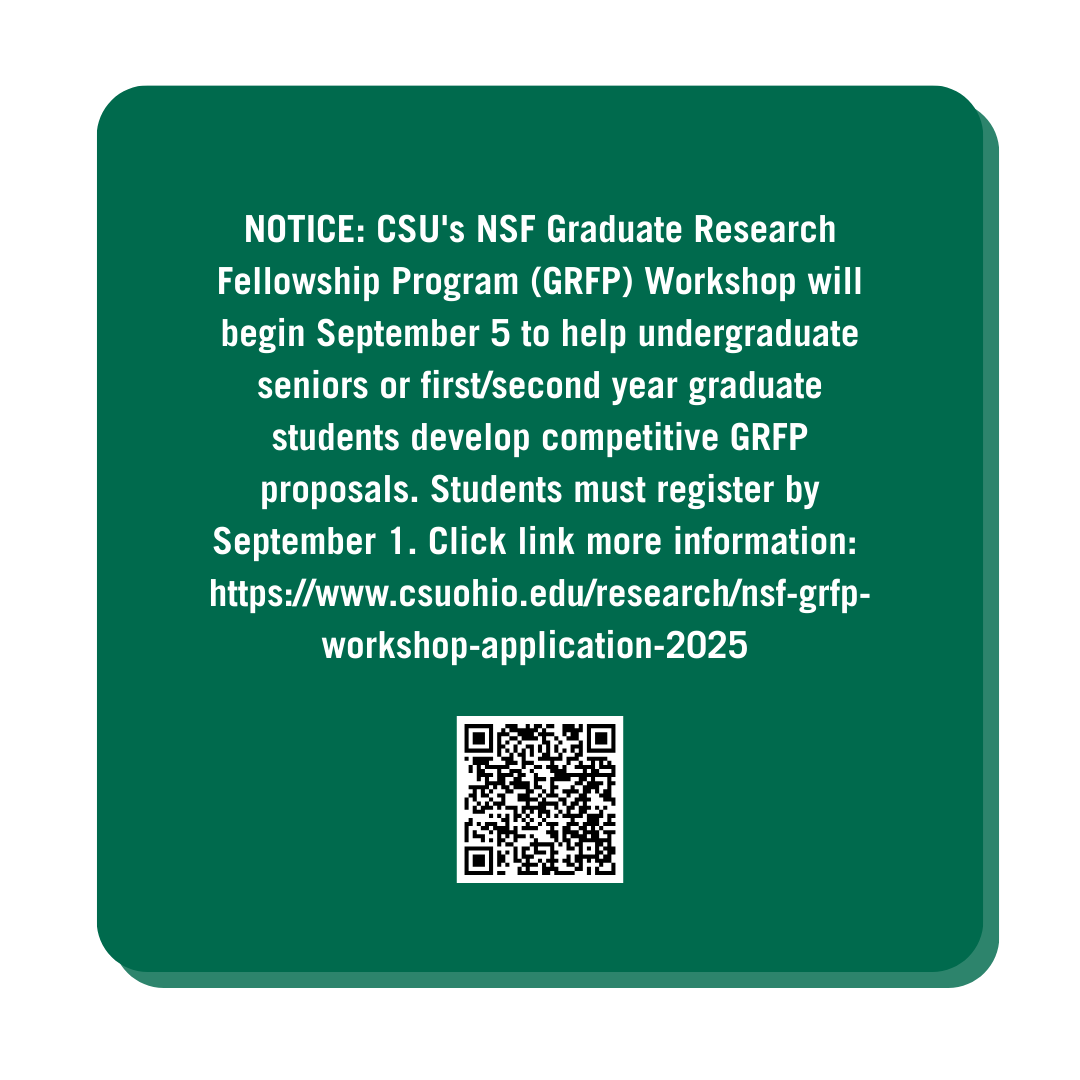 NOTICE: CSU's NSF Graduate Research Fellowship Program (GRFP) Workshop will begin September 5 to help undergraduate seniors or first/second year graduate students develop competitive GRFP proposals. Students must register by September 1. Click link more information: https://www.csuohio.edu/research/nsf-grfp-workshop-application-2025